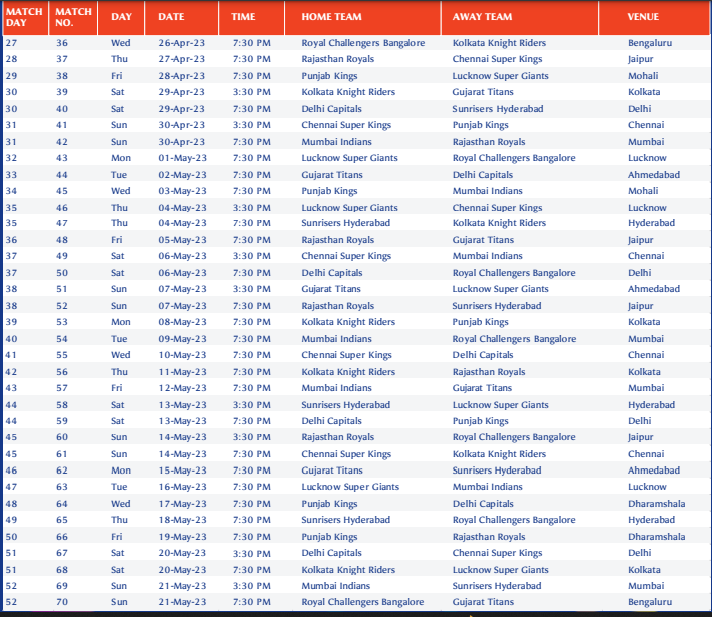 | MATCH DAY | MATCH NO. | DAY | DATE | TIME | HOME TEAM | AWAY TEAM | VENUE |
|---|---|---|---|---|---|---|---|
| 27 | 36 | Wed | 26-Apr-23 | 7:30 PM | Royal Challengers Bangalore | Kolkata Knight Riders | Bengaluru |
| 28 | 37 | Thu | 27-Apr-23 | 7:30 PM | Rajasthan Royals | Chennai Super Kings | Jaipur |
| 29 | 38 | Fri | 28-Apr-23 | 7:30 PM | Punjab Kings | Lucknow Super Giants | Mohali |
| 30 | 39 | Sat | 29-Apr-23 | 3:30 PM | Kolkata Knight Riders | Gujarat Titans | Kolkata |
| 30 | 40 | Sat | 29-Apr-23 | 7:30 PM | Delhi Capitals | Sunrisers Hyderabad | Delhi |
| 31 | 41 | Sun | 30-Apr-23 | 3:30 PM | Chennai Super Kings | Punjab Kings | Chennai |
| 31 | 42 | Sun | 30-Apr-23 | 7:30 PM | Mumbai Indians | Rajasthan Royals | Mumbai |
| 32 | 43 | Mon | 01-May-23 | 7:30 PM | Lucknow Super Giants | Royal Challengers Bangalore | Lucknow |
| 33 | 44 | Tue | 02-May-23 | 7:30 PM | Gujarat Titans | Delhi Capitals | Ahmedabad |
| 34 | 45 | Wed | 03-May-23 | 7:30 PM | Punjab Kings | Mumbai Indians | Mohali |
| 35 | 46 | Thu | 04-May-23 | 3:30 PM | Lucknow Super Giants | Chennai Super Kings | Lucknow |
| 35 | 47 | Thu | 04-May-23 | 7:30 PM | Sunrisers Hyderabad | Kolkata Knight Riders | Hyderabad |
| 36 | 48 | Fri | 05-May-23 | 7:30 PM | Rajasthan Royals | Gujarat Titans | Jaipur |
| 37 | 49 | Sat | 06-May-23 | 3:30 PM | Chennai Super Kings | Mumbai Indians | Chennai |
| 37 | 50 | Sat | 06-May-23 | 7:30 PM | Delhi Capitals | Royal Challengers Bangalore | Delhi |
| 38 | 51 | Sun | 07-May-23 | 3:30 PM | Gujarat Titans | Lucknow Super Giants | Ahmedabad |
| 38 | 52 | Sun | 07-May-23 | 7:30 PM | Rajasthan Royals | Sunrisers Hyderabad | Jaipur |
| 39 | 53 | Mon | 08-May-23 | 7:30 PM | Kolkata Knight Riders | Punjab Kings | Kolkata |
| 40 | 54 | Tue | 09-May-23 | 7:30 PM | Mumbai Indians | Royal Challengers Bangalore | Mumbai |
| 41 | 55 | Wed | 10-May-23 | 7:30 PM | Chennai Super Kings | Delhi Capitals | Chennai |
| 42 | 56 | Thu | 11-May-23 | 7:30 PM | Kolkata Knight Riders | Rajasthan Royals | Kolkata |
| 43 | 57 | Fri | 12-May-23 | 7:30 PM | Mumbai Indians | Gujarat Titans | Mumbai |
| 44 | 58 | Sat | 13-May-23 | 3:30 PM | Sunrisers Hyderabad | Lucknow Super Giants | Hyderabad |
| 44 | 59 | Sat | 13-May-23 | 7:30 PM | Delhi Capitals | Punjab Kings | Delhi |
| 45 | 60 | Sun | 14-May-23 | 3:30 PM | Rajasthan Royals | Royal Challengers Bangalore | Jaipur |
| 45 | 61 | Sun | 14-May-23 | 7:30 PM | Chennai Super Kings | Kolkata Knight Riders | Chennai |
| 46 | 62 | Mon | 15-May-23 | 7:30 PM | Gujarat Titans | Sunrisers Hyderabad | Ahmedabad |
| 47 | 63 | Tue | 16-May-23 | 7:30 PM | Lucknow Super Giants | Mumbai Indians | Lucknow |
| 48 | 64 | Wed | 17-May-23 | 7:30 PM | Punjab Kings | Delhi Capitals | Dharamshala |
| 49 | 65 | Thu | 18-May-23 | 7:30 PM | Sunrisers Hyderabad | Royal Challengers Bangalore | Hyderabad |
| 50 | 66 | Fri | 19-May-23 | 7:30 PM | Punjab Kings | Rajasthan Royals | Dharamshala |
| 51 | 67 | Sat | 20-May-23 | 3:30 PM | Delhi Capitals | Chennai Super Kings | Delhi |
| 51 | 68 | Sat | 20-May-23 | 7:30 PM | Kolkata Knight Riders | Lucknow Super Giants | Kolkata |
| 52 | 69 | Sun | 21-May-23 | 3:30 PM | Mumbai Indians | Sunrisers Hyderabad | Mumbai |
| 52 | 70 | Sun | 21-May-23 | 7:30 PM | Royal Challengers Bangalore | Gujarat Titans | Bengaluru |